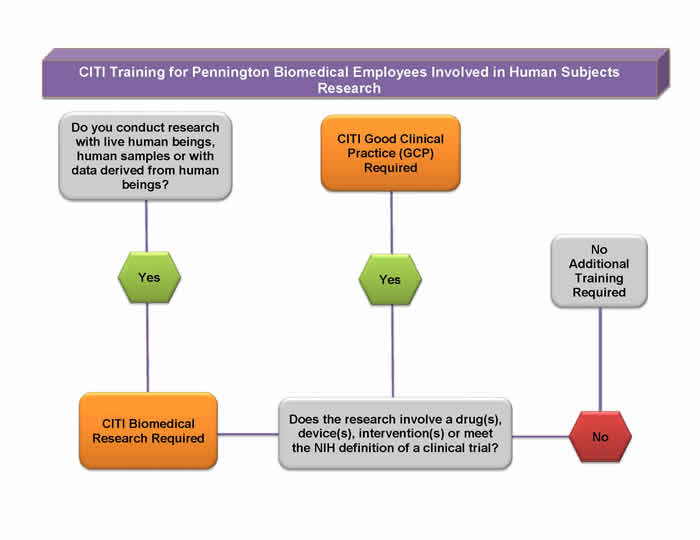 CITI Training for Pennington Biomedical Employees Involved in Human Subjects Research

Do you conduct research with live human beings, human samples or with data derived from human beings?

Yes

CITI Biomedical Research Required

Does the research involve a drug(s), device(s), intervention(s) or meet the NIH definition of a clinical trial?

Yes

CITI Good Clinical Practice (GCP) Required

No

No Additional Training Required